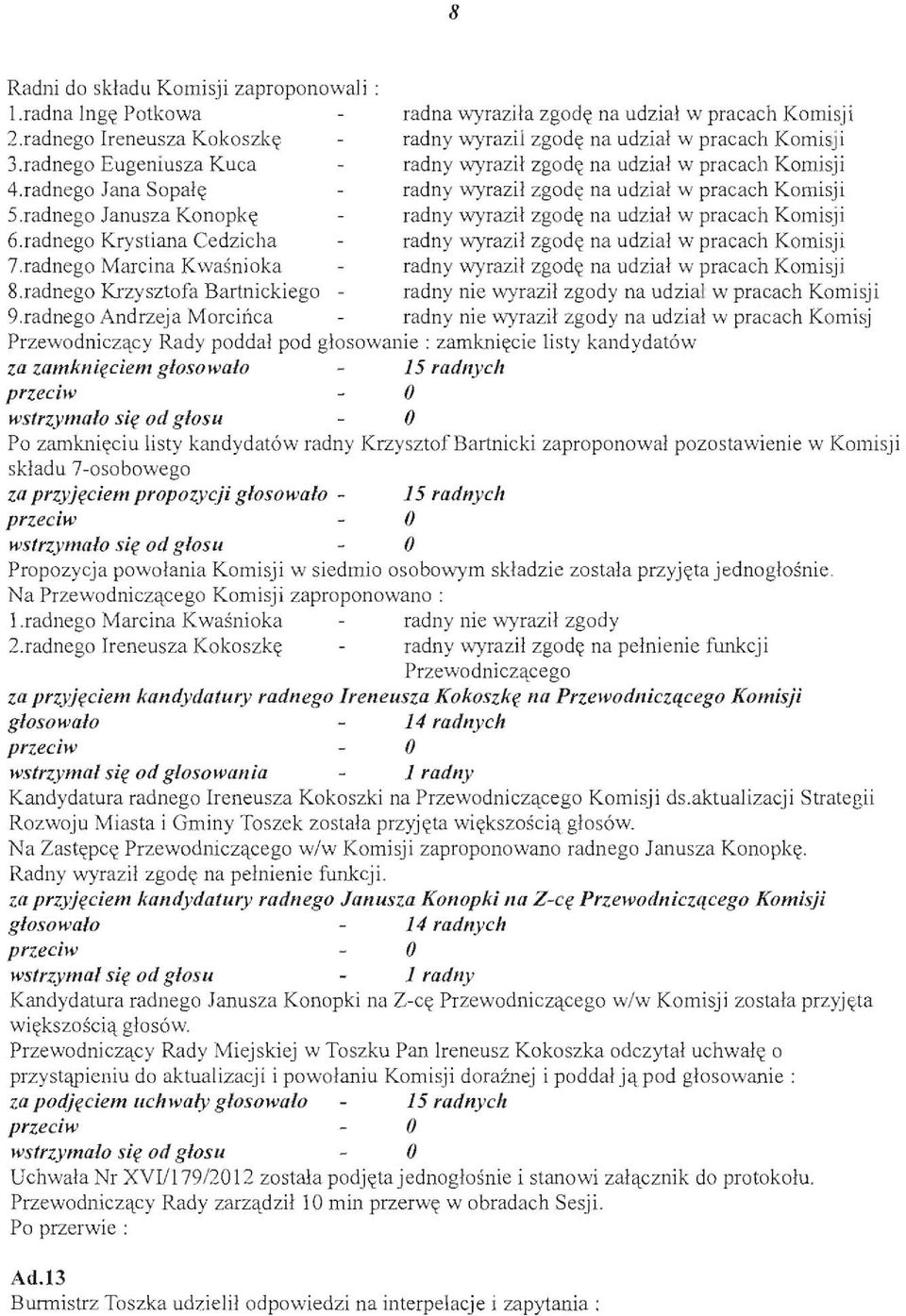 8

Radni do składu Komisji zaproponowali :
1.radna Ingę Potkowa - radna wyraziła zgodę na udział w pracach Komisji
2.radnego Ireneusza Kokoszkę - radny wyraził zgodę na udział w pracach Komisji
3.radnego Eugeniusza Kuca - radny wyraził zgodę na udział w pracach Komisji
4.radnego Jana Sopałę - radny wyraził zgodę na udział w pracach Komisji
5.radnego Janusza Konopkę - radny wyraził zgodę na udział w pracach Komisji
6.radnego Krystiana Cedzicha - radny wyraził zgodę na udział w pracach Komisji
7.radnego Marcina Kwaśnioka - radny wyraził zgodę na udział w pracach Komisji
8.radnego Krzysztofa Bartnickiego - radny nie wyraził zgody na udział w pracach Komisji
9.radnego Andrzeja Morcińca - radny nie wyraził zgody na udział w pracach Komisj
Przewodniczący Rady poddał pod głosowanie : zamknięcie listy kandydatów
za zamknięciem głosowało - 15 radnych
przeciw - 0
wstrzymało się od głosu - 0
Po zamknięciu listy kandydatów radny Krzysztof Bartnicki zaproponował pozostawienie w Komisji składu 7-osobowego
za przyjęciem propozycji głosowało - 15 radnych
przeciw - 0
wstrzymało się od głosu - 0
Propozycja powołania Komisji w siedmio osobowym składzie została przyjęta jednogłośnie.
Na Przewodniczącego Komisji zaproponowano :
1.radnego Marcina Kwaśnioka - radny nie wyraził zgody
2.radnego Ireneusza Kokoszkę - radny wyraził zgodę na pełnienie funkcji Przewodniczącego
za przyjęciem kandydatury radnego Ireneusza Kokoszkę na Przewodniczącego Komisji
głosowało - 14 radnych
przeciw - 0
wstrzymał się od głosowania - 1 radny
Kandydatura radnego Ireneusza Kokoszki na Przewodniczącego Komisji ds.aktualizacji Strategii Rozwoju Miasta i Gminy Toszek została przyjęta większością głosów.
Na Zastępcę Przewodniczącego w/w Komisji zaproponowano radnego Janusza Konopkę.
Radny wyraził zgodę na pełnienie funkcji.
za przyjęciem kandydatury radnego Janusza Konopki na Z-cę Przewodniczącego Komisji
głosowało - 14 radnych
przeciw - 0
wstrzymał się od głosu - 1 radny
Kandydatura radnego Janusza Konopki na Z-cę Przewodniczącego w/w Komisji została przyjęta większością głosów.
Przewodniczący Rady Miejskiej w Toszku Pan Ireneusz Kokoszka odczytał uchwałę o przystąpieniu do aktualizacji i powołaniu Komisji doraźnej i poddał ją pod głosowanie :
za podjęciem uchwały głosowało - 15 radnych
przeciw - 0
wstrzymało się od głosu - 0
Uchwała Nr XVI/179/2012 została podjęta jednogłośnie i stanowi załącznik do protokołu.
Przewodniczący Rady zarządził 10 min przerwę w obradach Sesji.
Po przerwie :

Ad.13
Burmistrz Toszka udzielił odpowiedzi na interpelacje i zapytania :